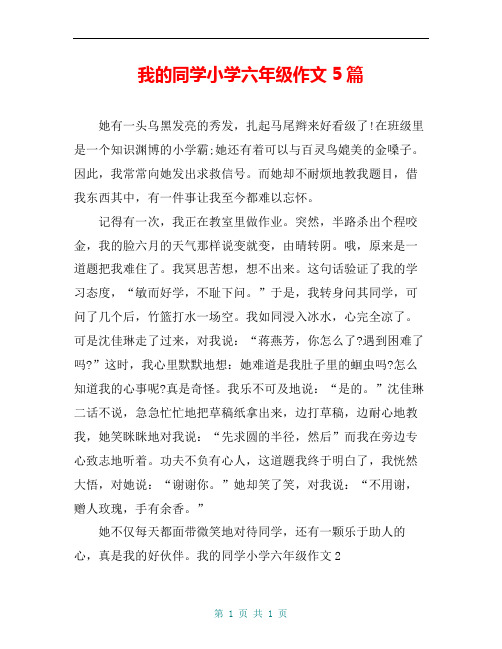 我的同学小学六年级作文 5 篇

她有一头乌黑发亮的秀发，扎起马尾辫来好看级了!在班级里是一个知识渊博的小学霸;她还有着可以与百灵鸟媲美的金嗓子。因此，我常常向她发出求救信号。而她却不耐烦地教我题目，借我东西其中，有一件事让我至今都难以忘怀。

记得有一次，我正在教室里做作业。突然，半路杀出个程咬金，我的脸六月的天气那样说变就变，由晴转阴。哦，原来是一道题把我难住了。我冥思苦想，想不出来。这句话验证了我的学习态度，“敏而好学，不耻下问。”于是，我转身问其同学，可问了几个后，竹篮打水一场空。我如同浸入冰水，心完全凉了。可是沈佳琳走了过来，对我说：“蒋燕芳，你怎么了?遇到困难了吗?”这时，我心里默默地想：她难道是我肚子里的蛔虫吗?怎么知道我的心事呢?真是奇怪。我乐不可及地说：“是的。”沈佳琳二话不说，急急忙忙地把草稿纸拿出来，边打草稿，边耐心地教我，她笑眯眯地对我说：“先求圆的半径，然后”而我在旁边专心致志地听着。功夫不负有心人，这道题我终于明白了，我恍然大悟，对她说：“谢谢你。”她却笑了笑，对我说：“不用谢，赠人玫瑰，手有余香。”

她不仅每天都面带微笑地对待同学，还有一颗乐于助人的心，真是我的好伙伴。我的同学小学六年级作文 2

第 1 页 共 1 页